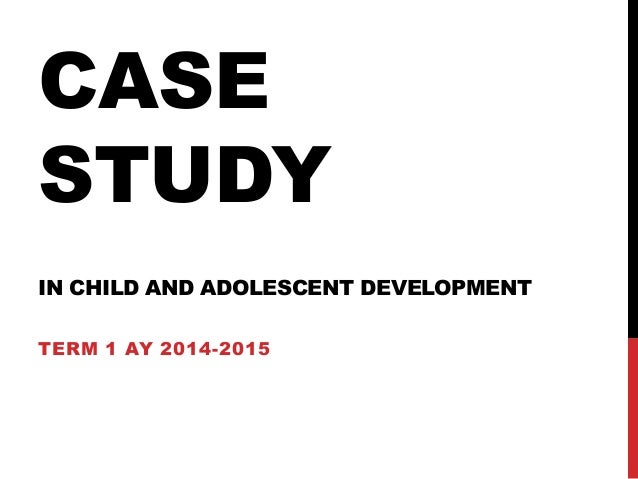 CASE STUDY

IN CHILD AND ADOLESCENT DEVELOPMENT

TERM 1 AY 2014-2015